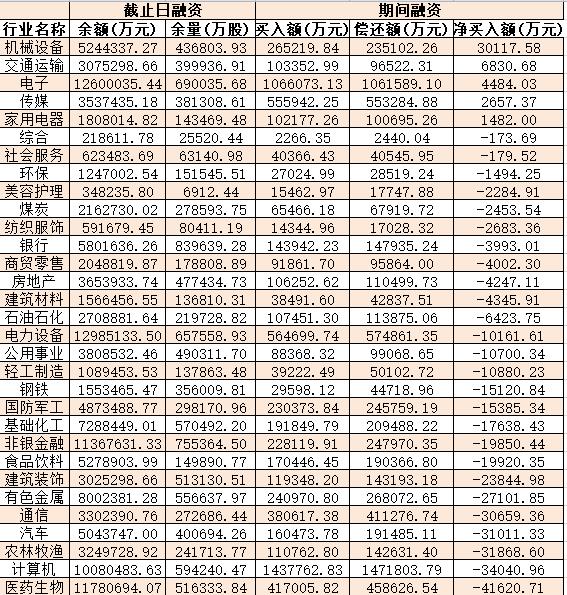 | | 截止日融资 | | 期间融资 | | |
|---|---|---|---|---|---|
| 行业名称 | 余额(万元) | 余量(万股) | 买入额(万元) | 偿还额(万元) | 净买入额(万元) |
| 机械设备 | 5244337.27 | 436803.93 | 265219.84 | 235102.26 | 30117.58 |
| 交通运输 | 3075298.66 | 399936.91 | 103352.99 | 96522.31 | 6830.68 |
| 电子 | 12600035.44 | 690035.68 | 1066073.13 | 1061589.10 | 4484.03 |
| 传媒 | 3537435.18 | 381308.61 | 555942.25 | 553284.88 | 2657.37 |
| 家用电器 | 1808014.82 | 143469.48 | 102177.26 | 100695.26 | 1482.00 |
| 综合 | 218611.78 | 25520.44 | 2266.35 | 2440.04 | -173.69 |
| 社会服务 | 623483.69 | 63140.98 | 40366.43 | 40545.95 | -179.52 |
| 环保 | 1247002.54 | 151545.51 | 27024.99 | 28519.24 | -1494.25 |
| 美容护理 | 348235.80 | 6912.44 | 15462.97 | 17747.88 | -2284.91 |
| 煤炭 | 2162730.02 | 278593.75 | 65466.18 | 67919.72 | -2453.54 |
| 纺织服饰 | 591679.45 | 80411.19 | 14344.96 | 17028.32 | -2683.36 |
| 银行 | 5801636.26 | 839639.28 | 143942.23 | 147935.24 | -3993.01 |
| 商贸零售 | 2048819.87 | 178808.89 | 91861.70 | 95864.00 | -4002.30 |
| 房地产 | 3653933.74 | 477434.73 | 106252.62 | 110499.73 | -4247.11 |
| 建筑材料 | 1566456.55 | 136810.31 | 38491.60 | 42837.51 | -4345.91 |
| 石油石化 | 2708881.64 | 219728.82 | 107451.30 | 113875.06 | -6423.75 |
| 电力设备 | 12985133.50 | 657558.93 | 564699.74 | 574861.35 | -10161.61 |
| 公用事业 | 3808532.46 | 490311.70 | 88368.32 | 99068.65 | -10700.34 |
| 轻工制造 | 1089453.53 | 137863.48 | 39222.49 | 50102.72 | -10880.23 |
| 钢铁 | 1553465.47 | 356009.81 | 29598.12 | 44718.96 | -15120.84 |
| 国防军工 | 4873488.77 | 298170.96 | 230373.84 | 245759.19 | -15385.34 |
| 基础化工 | 7288449.01 | 570492.20 | 191849.79 | 209488.22 | -17638.43 |
| 非银金融 | 11367631.33 | 755364.50 | 228119.91 | 247970.35 | -19850.44 |
| 食品饮料 | 5278903.99 | 149890.77 | 170446.45 | 190366.80 | -19920.35 |
| 建筑装饰 | 3025298.66 | 513130.51 | 119348.20 | 143193.18 | -23844.98 |
| 有色金属 | 8002381.28 | 556637.97 | 240970.80 | 268072.65 | -27101.85 |
| 通信 | 3302390.76 | 272686.44 | 380617.38 | 411276.74 | -30659.36 |
| 汽车 | 5043747.00 | 400694.26 | 160473.78 | 191485.11 | -31011.33 |
| 农林牧渔 | 3249728.92 | 241713.77 | 110762.80 | 142631.40 | -31868.60 |
| 计算机 | 10080483.63 | 594240.47 | 1437762.83 | 1471803.79 | -34040.96 |
| 医药生物 | 11780694.07 | 516333.84 | 417005.82 | 458626.54 | -41620.71 |